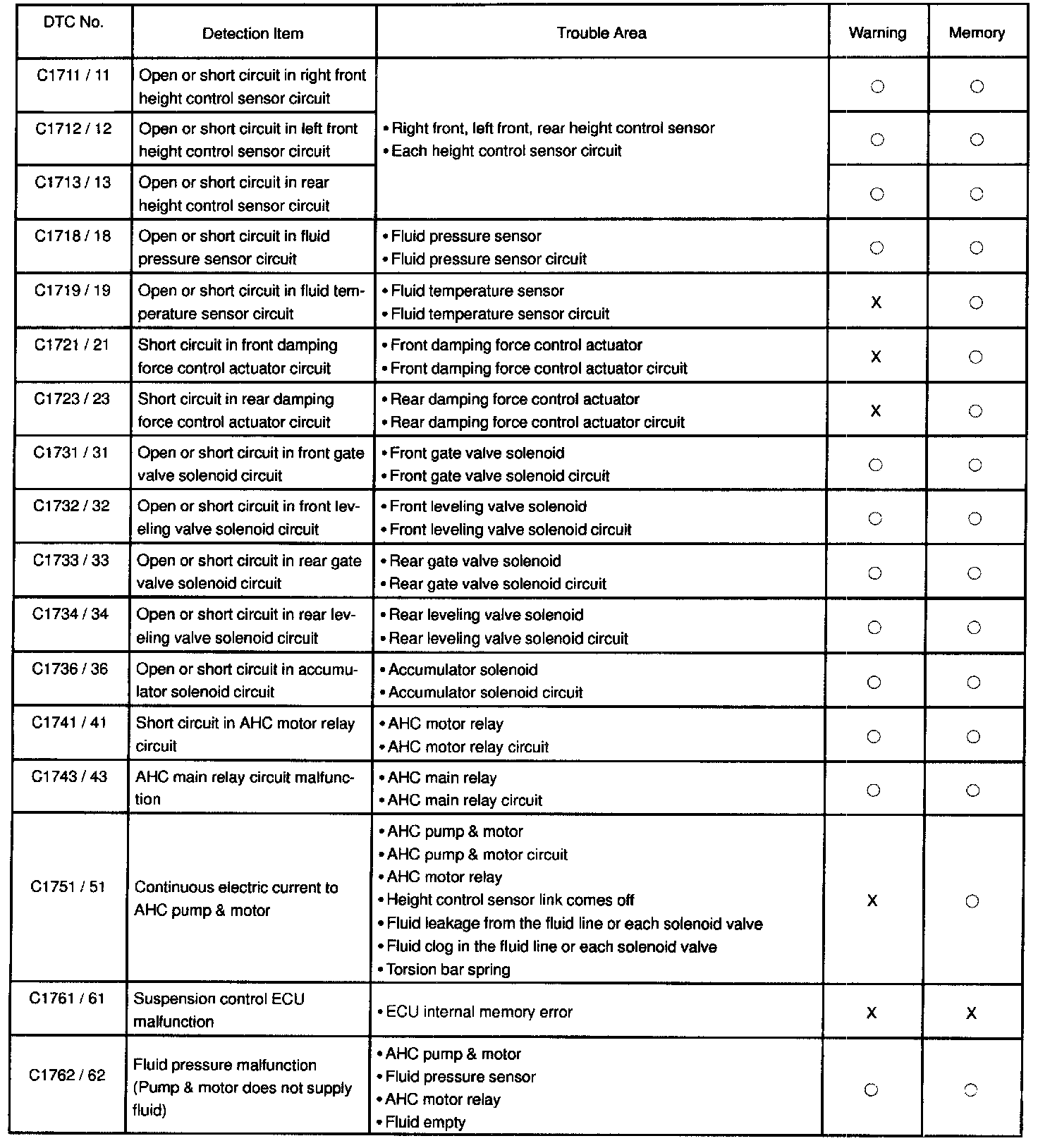 | DTC No. | Detection Item | Trouble Area | Warning | Memory |
|---|---|---|---|---|
| C1711 / 11 | Open or short circuit in right front height control sensor circuit | • Right front, left front, rear height control sensor • Each height control sensor circuit | ○ | ○ |
| C1712 / 12 | Open or short circuit in left front height control sensor circuit | | ○ | ○ |
| C1713 / 13 | Open or short circuit in rear height control sensor circuit | | ○ | ○ |
| C1718 / 18 | Open or short circuit in fluid pressure sensor circuit | • Fluid pressure sensor • Fluid pressure sensor circuit | ○ | ○ |
| C1719 / 19 | Open or short circuit in fluid temperature sensor circuit | • Fluid temperature sensor • Fluid temperature sensor circuit | X | ○ |
| C1721 / 21 | Short circuit in front damping force control actuator circuit | • Front damping force control actuator • Front damping force control actuator circuit | X | ○ |
| C1723 / 23 | Short circuit in rear damping force control actuator circuit | • Rear damping force control actuator • Rear damping force control actuator circuit | X | ○ |
| C1731 / 31 | Open or short circuit in front gate valve solenoid circuit | • Front gate valve solenoid • Front gate valve solenoid circuit | ○ | ○ |
| C1732 / 32 | Open or short circuit in front leveling valve solenoid circuit | • Front leveling valve solenoid • Front leveling valve solenoid circuit | ○ | ○ |
| C1733 / 33 | Open or short circuit in rear gate valve solenoid circuit | • Rear gate valve solenoid • Rear gate valve solenoid circuit | ○ | ○ |
| C1734 / 34 | Open or short circuit in rear leveling valve solenoid circuit | • Rear leveling valve solenoid • Rear leveling valve solenoid circuit | ○ | ○ |
| C1736 / 36 | Open or short circuit in accumulator solenoid circuit | • Accumulator solenoid • Accumulator solenoid circuit | ○ | ○ |
| C1741 / 41 | Short circuit in AHC motor relay circuit | • AHC motor relay • AHC motor relay circuit | ○ | ○ |
| C1743 / 43 | AHC main relay circuit malfunction | • AHC main relay • AHC main relay circuit | ○ | ○ |
| C1751 / 51 | Continuous electric current to AHC pump & motor | • AHC pump & motor • AHC pump & motor circuit • AHC motor relay • Height control sensor link comes off • Fluid leakage from the fluid line or each solenoid valve • Fluid clog in the fluid line or each solenoid valve • Torsion bar spring | X | ○ |
| C1761 / 61 | Suspension control ECU malfunction | • ECU internal memory error | X | X |
| C1762 / 62 | Fluid pressure malfunction (Pump & motor does not supply fluid) | • AHC pump & motor • Fluid pressure sensor • AHC motor relay • Fluid empty | ○ | ○ |